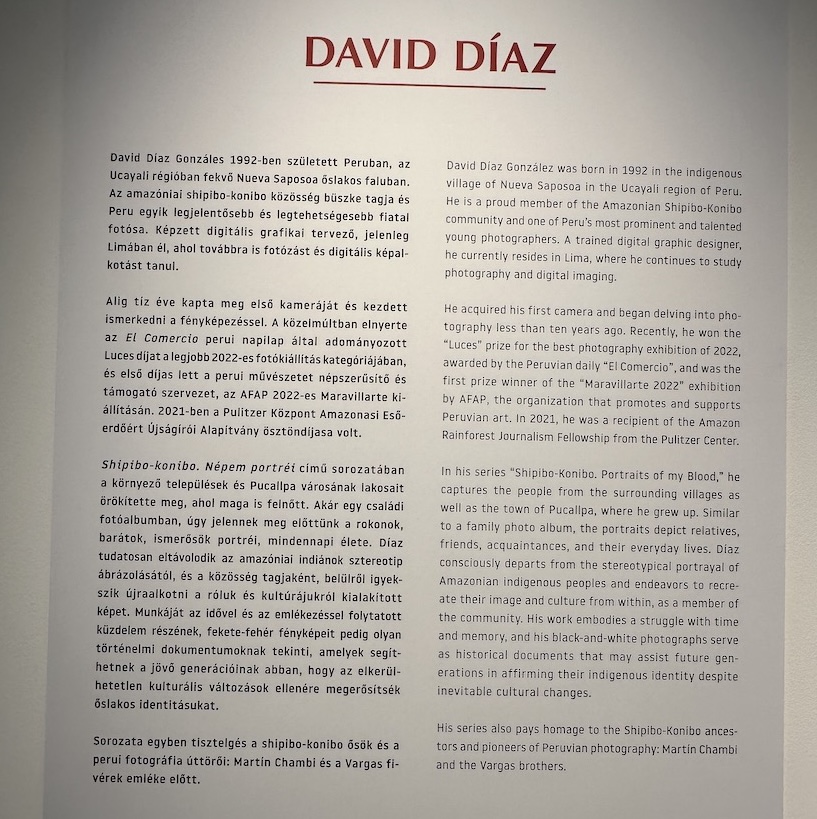 DAVID DÍAZ

David Díaz Gonzáles 1992-ben született Peruban, az Ucayali régióban fekvő Nueva Saposoa őslakos faluban. Az amazóniai shipibo-konibo közösség büszke tagja és Peru egyik legjelentősebb és legtehetségesebb fiatal fotósa. Képzett digitális grafikai tervező, jelenleg Limában él, ahol továbbra is fotózást és digitális képalkotást tanul.

Alig tíz éve kapta meg első kameráját és kezdett ismerkedni a fényképezéssel. A közelmúltban elnyerte az El Comercio perui napilap által adományozott Luces díjat a legjobb 2022-es fotókiállítás kategóriájában, és első díjas lett a perui művészetet népszerűsítő és támogató szervezet, az AFAP 2022-es Maravillarte kiállításán. 2021-ben a Pulitzer Központ Amazonasi Esőerdőért Újságírói Alapítvány ösztöndíjasa volt.

Shipibo-konibo. Népem portréi című sorozatában a környező települések és Pucallpa városának lakosait örökítette meg, ahol maga is felnőtt. Akár egy családi fotóalbumban, úgy jelennek meg előttünk a rokonok, barátok, ismerősök portréi, mindennapi élete. Díaz tudatosan eltávolodik az amazóniai indiánok sztereotip ábrázolásától, és a közösség tagjaként, belülről igyekszik újraalkotni a róluk és kultúrájukról kialakított képet. Munkáját az idővel és az emlékezéssel folytatott küzdelem részének, fekete-fehér fényképeit pedig olyan történelmi dokumentumoknak tekinti, amelyek segíthetnek a jövő generációinak abban, hogy az elkerülhetetlen kulturális változások ellenére megerősítsék őslakos identitásukat.

Sorozata egyben tisztelgés a shipibo-konibo ősök és a perui fotográfia úttörői: Martín Chambi és a Vargas fivérek emléke előtt.

David Díaz González was born in 1992 in the indigenous village of Nueva Saposoa in the Ucayali region of Peru. He is a proud member of the Amazonian Shipibo-Konibo community and one of Peru's most prominent and talented young photographers. A trained digital graphic designer, he currently resides in Lima, where he continues to study photography and digital imaging.

He acquired his first camera and began delving into photography less than ten years ago. Recently, he won the "Luces" prize for the best photography exhibition of 2022, awarded by the Peruvian daily "El Comercio", and was the first prize winner of the "Maravillarte 2022" exhibition by AFAP, the organization that promotes and supports Peruvian art. In 2021, he was a recipient of the Amazon Rainforest Journalism Fellowship from the Pulitzer Center.

In his series "Shipibo-Konibo. Portraits of my Blood," he captures the people from the surrounding villages as well as the town of Pucallpa, where he grew up. Similar to a family photo album, the portraits depict relatives, friends, acquaintances, and their everyday lives. Díaz consciously departs from the stereotypical portrayal of Amazonian indigenous peoples and endeavors to recreate their image and culture from within, as a member of the community. His work embodies a struggle with time and memory, and his black-and-white photographs serve as historical documents that may assist future generations in affirming their indigenous identity despite inevitable cultural changes.

His series also pays homage to the Shipibo-Konibo ancestors and pioneers of Peruvian photography: Martín Chambi and the Vargas brothers.